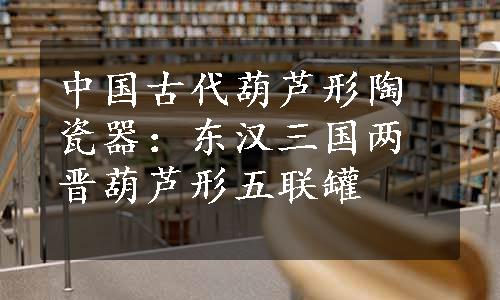 中国古代葫芦形陶瓷器：东汉三国两晋葫芦形五联罐